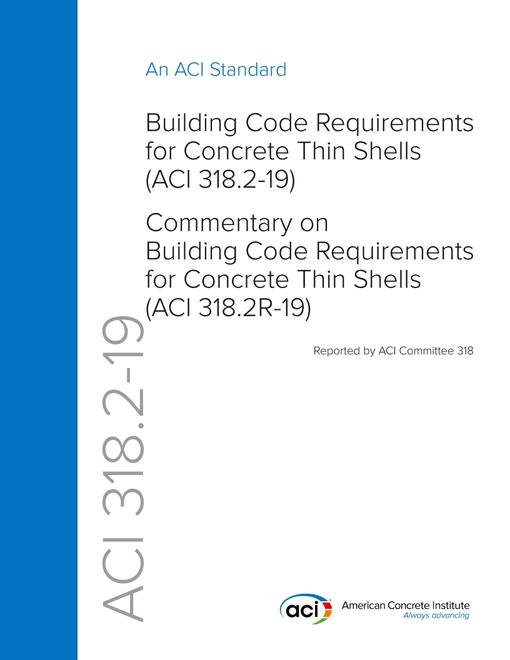 An ACI Standard

Building Code Requirements for Concrete Thin Shells (ACI 318.2-19)

Commentary on Building Code Requirements for Concrete Thin Shells (ACI 318.2R-19)

Reported by ACI Committee 318

ACI 318.2-19

aci American Concrete Institute
Always advancing